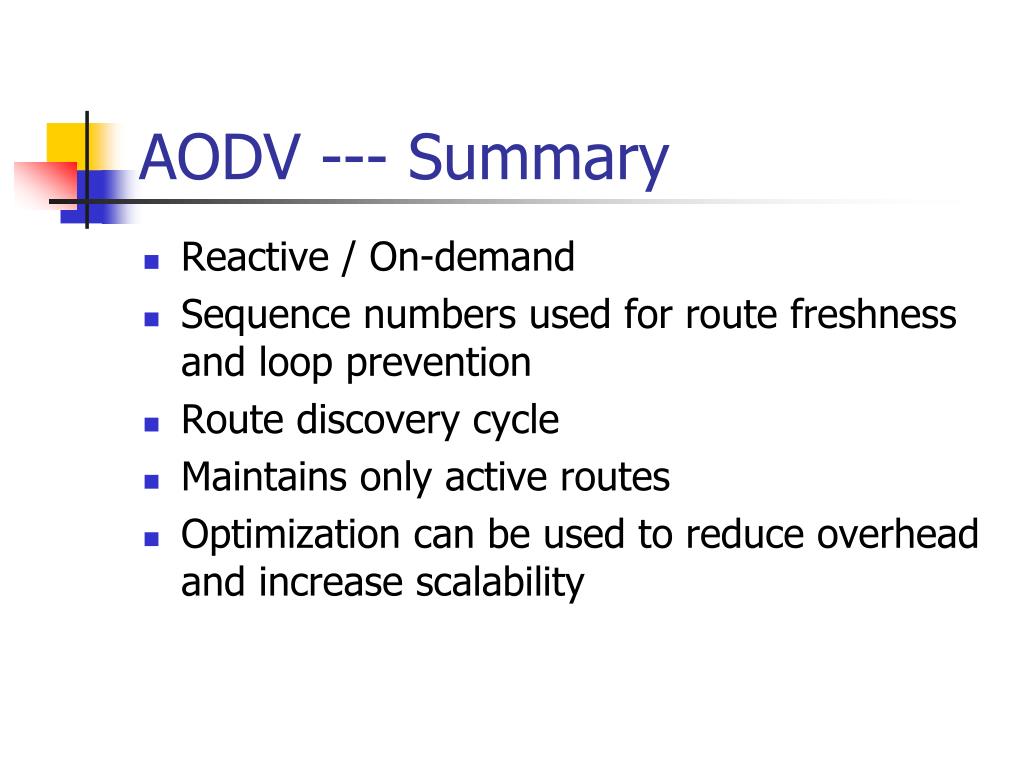 AODV --- Summary

- Reactive / On-demand
- Sequence numbers used for route freshness and loop prevention
- Route discovery cycle
- Maintains only active routes
- Optimization can be used to reduce overhead and increase scalability